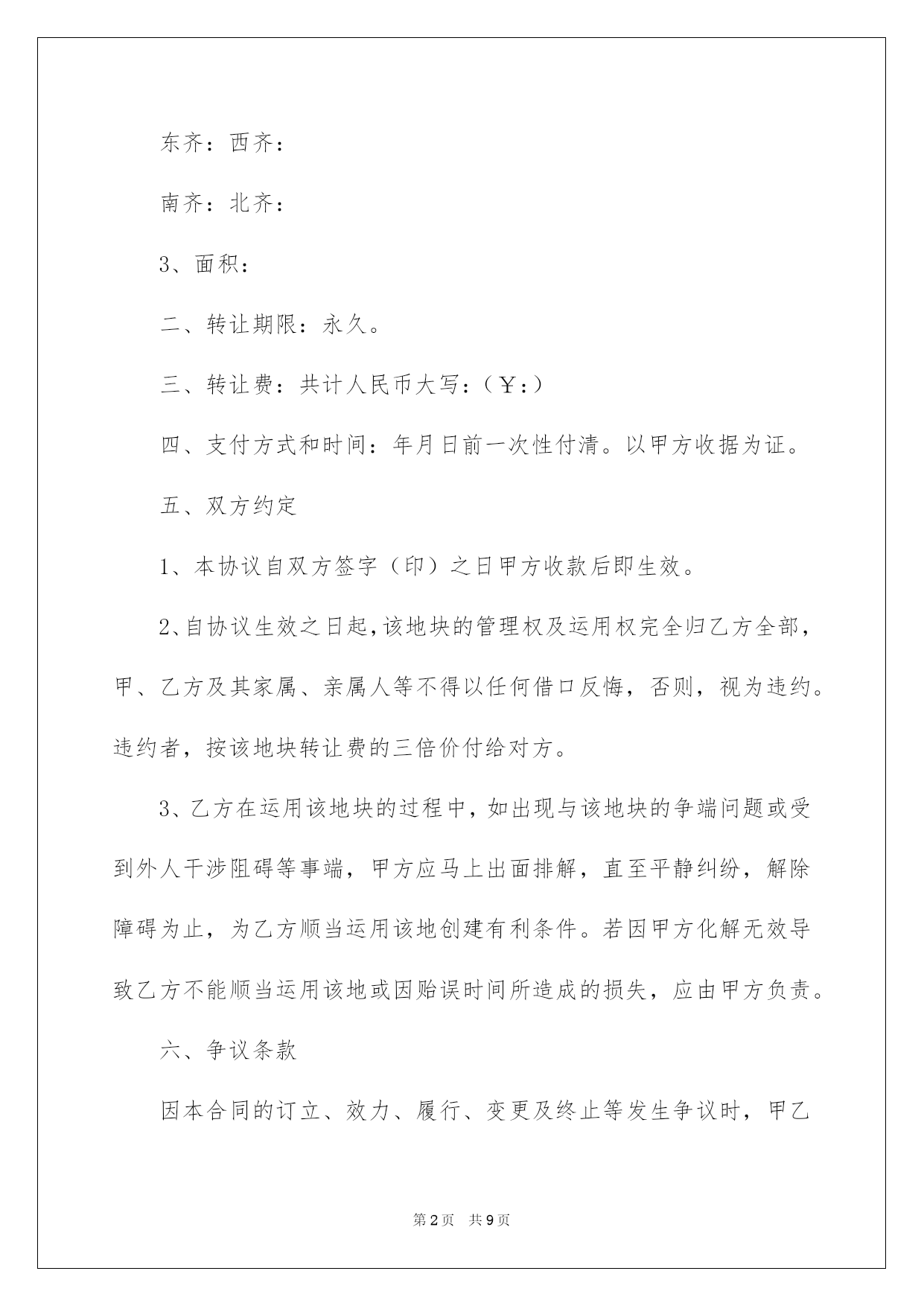 东齐：西齐：

南齐：北齐：

3、面积：

二、转让期限：永久。

三、转让费：共计人民币大写：（￥：）

四、支付方式和时间：年月日前一次性付清。以甲方收据为证。

五、双方约定

1、本协议自双方签字（印）之日甲方收款后即生效。

2、自协议生效之日起，该地块的管理权及运用权完全归乙方全部，甲、乙方及其家属、亲属人等不得以任何借口反悔，否则，视为违约。违约者，按该地块转让费的三倍价付给对方。

3、乙方在运用该地块的过程中，如出现与该地块的争端问题或受到外人干涉阻碍等事端，甲方应马上出面排解，直至平静纠纷，解除障碍为止，为乙方顺当运用该地创建有利条件。若因甲方化解无效导致乙方不能顺当运用该地或因贻误时间所造成的损失，应由甲方负责。

六、争议条款

因本合同的订立、效力、履行、变更及终止等发生争议时，甲乙

第2页 共9页